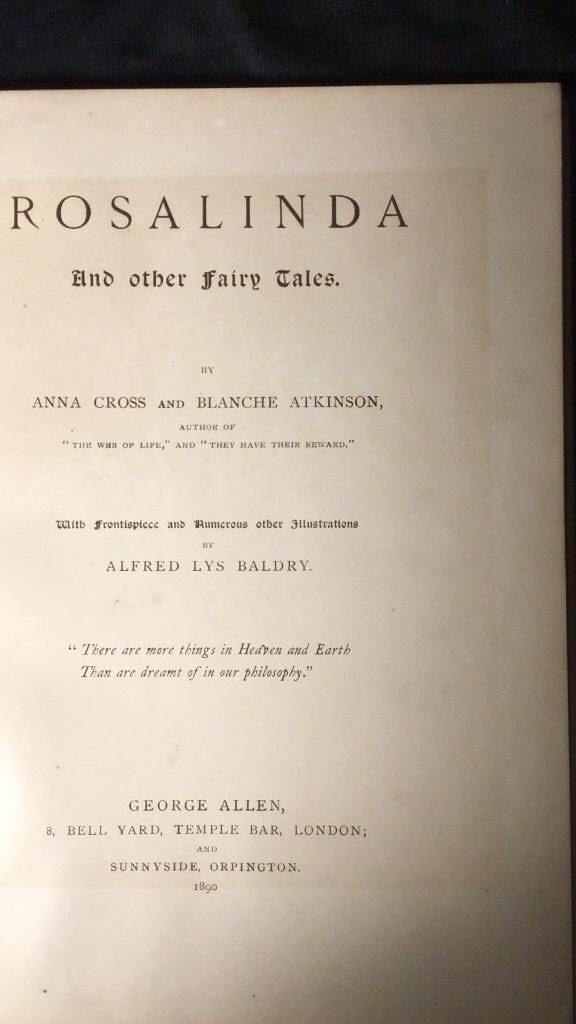 ROSALINDA

And other Fairy Tales.

BY

ANNA CROSS AND BLANCHE ATKINSON,

AUTHOR OF
"THE WEB OF LIFE," AND "THEY HAVE THEIR REWARD."

With Frontispiece and Numerous other Illustrations
BY
ALFRED LYS BALDRY.

"There are more things in Heaven and Earth
Than are dreamt of in our philosophy."

GEORGE ALLEN,
8, BELL YARD, TEMPLE BAR, LONDON;
AND
SUNNYSIDE, ORPINGTON.
1890